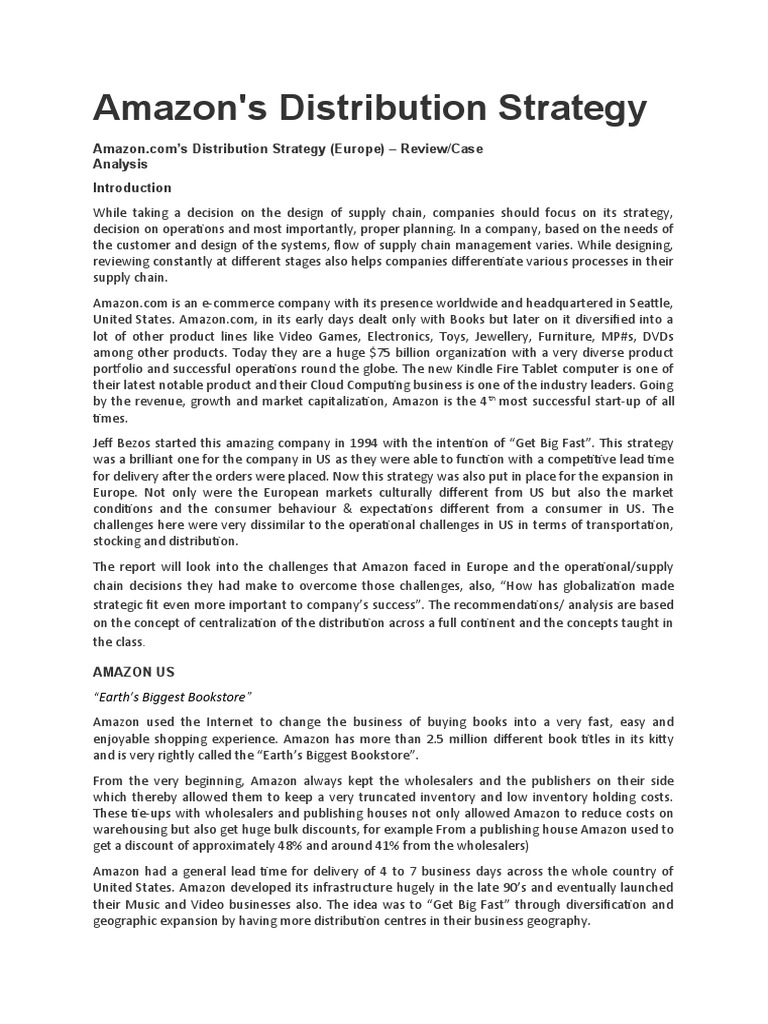 Amazon's Distribution Strategy

Amazon.com's Distribution Strategy (Europe) – Review/Case Analysis

Introduction

While taking a decision on the design of supply chain, companies should focus on its strategy, decision on operations and most importantly, proper planning. In a company, based on the needs of the customer and design of the systems, flow of supply chain management varies. While designing, reviewing constantly at different stages also helps companies differentiate various processes in their supply chain.

Amazon.com is an e-commerce company with its presence worldwide and headquartered in Seattle, United States. Amazon.com, in its early days dealt only with Books but later on it diversified into a lot of other product lines like Video Games, Electronics, Toys, Jewellery, Furniture, MP#s, DVDs among other products. Today they are a huge $75 billion organization with a very diverse product portfolio and successful operations round the globe. The new Kindle Fire Tablet computer is one of their latest notable product and their Cloud Computing business is one of the industry leaders. Going by the revenue, growth and market capitalization, Amazon is the 4$^{th}$ most successful start-up of all times.

Jeff Bezos started this amazing company in 1994 with the intention of "Get Big Fast". This strategy was a brilliant one for the company in US as they were able to function with a competitive lead time for delivery after the orders were placed. Now this strategy was also put in place for the expansion in Europe. Not only were the European markets culturally different from US but also the market conditions and the consumer behaviour & expectations different from a consumer in US. The challenges here were very dissimilar to the operational challenges in US in terms of transportation, stocking and distribution.

The report will look into the challenges that Amazon faced in Europe and the operational/supply chain decisions they had make to overcome those challenges, also, "How has globalization made strategic fit even more important to company's success". The recommendations/ analysis are based on the concept of centralization of the distribution across a full continent and the concepts taught in the class.

AMAZON US

"Earth's Biggest Bookstore"

Amazon used the Internet to change the business of buying books into a very fast, easy and enjoyable shopping experience. Amazon has more than 2.5 million different book titles in its kitty and is very rightly called the "Earth's Biggest Bookstore".

From the very beginning, Amazon always kept the wholesalers and the publishers on their side which thereby allowed them to keep a very truncated inventory and low inventory holding costs. These tie-ups with wholesalers and publishing houses not only allowed Amazon to reduce costs on warehousing but also get huge bulk discounts, for example From a publishing house Amazon used to get a discount of approximately 48% and around 41% from the wholesalers)

Amazon had a general lead time for delivery of 4 to 7 business days across the whole country of United States. Amazon developed its infrastructure hugely in the late 90's and eventually launched their Music and Video businesses also. The idea was to "Get Big Fast" through diversification and geographic expansion by having more distribution centres in their business geography.